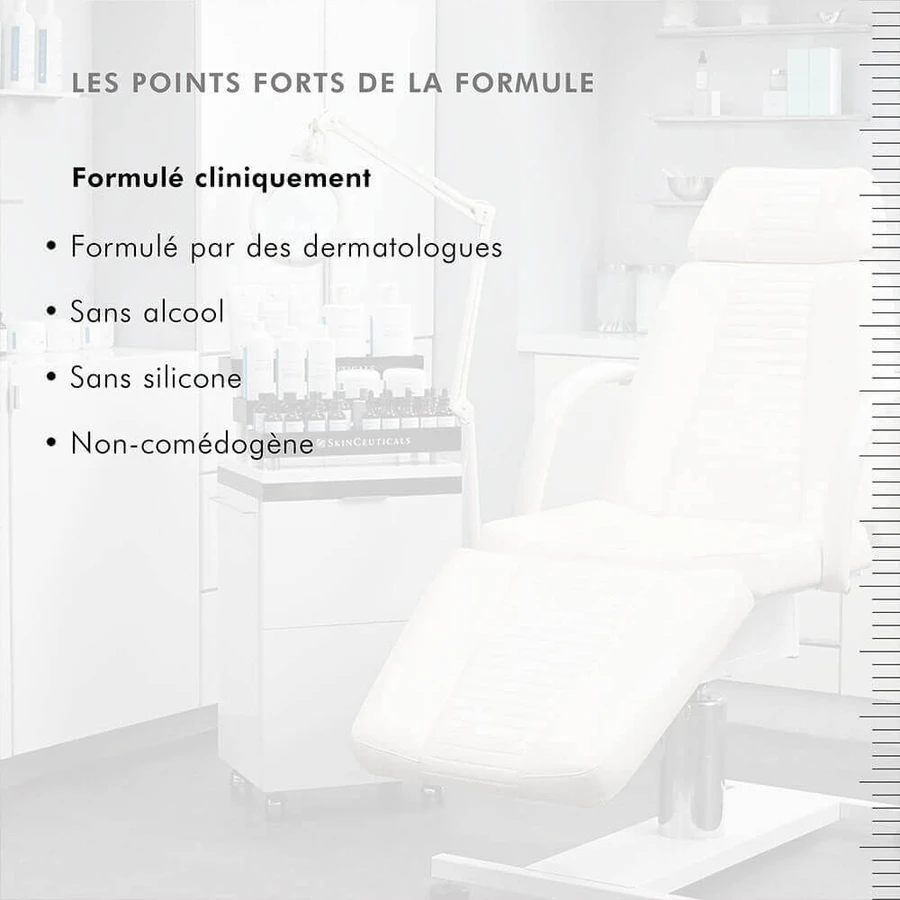 LES POINTS FORTS DE LA FORMULE

Formulé cliniquement

• Formulé par des dermatologues

• Sans alcool

• Sans silicone

• Non-comédogène

SKINCEUTICALS